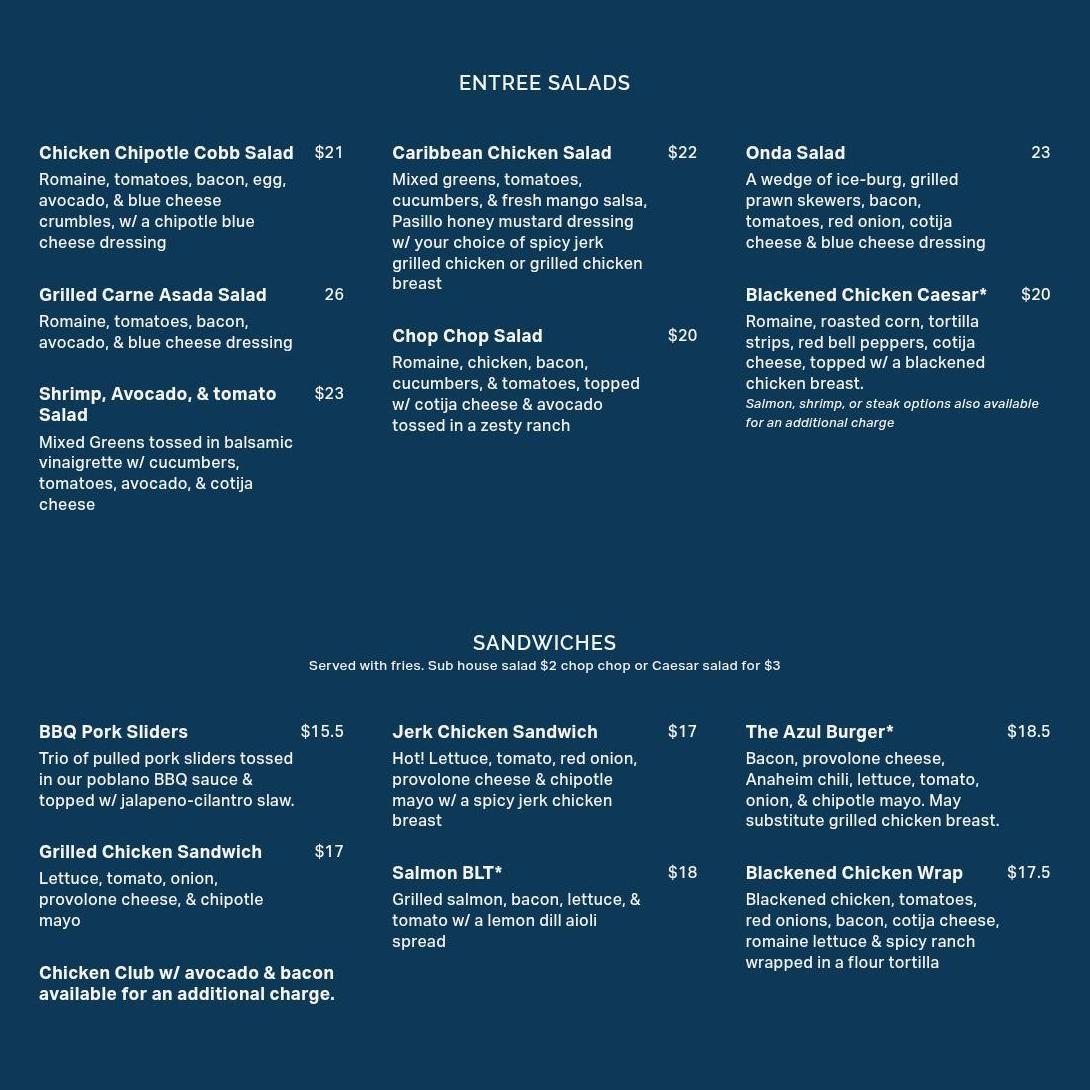 ENTREE SALADS

Chicken Chipotle Cobb Salad $21
Romaine, tomatoes, bacon, egg, avocado, & blue cheese crumbles, w/ a chipotle blue cheese dressing

Grilled Carne Asada Salad 26
Romaine, tomatoes, bacon, avocado, & blue cheese dressing

Shrimp, Avocado, & tomato Salad $23
Mixed Greens tossed in balsamic vinaigrette w/ cucumbers, tomatoes, avocado, & cotija cheese

Caribbean Chicken Salad $22
Mixed greens, tomatoes, cucumbers, & fresh mango salsa, Pasillo honey mustard dressing w/ your choice of spicy jerk grilled chicken or grilled chicken breast

Chop Chop Salad $20
Romaine, chicken, bacon, cucumbers, & tomatoes, topped w/ cotija cheese & avocado tossed in a zesty ranch

Onda Salad 23
A wedge of ice-burg, grilled prawn skewers, bacon, tomatoes, red onion, cotija cheese & blue cheese dressing

Blackened Chicken Caesar* $20
Romaine, roasted corn, tortilla strips, red bell peppers, cotija cheese, topped w/ a blackened chicken breast.
Salmon, shrimp, or steak options also available for an additional charge

SANDWICHES
Served with fries. Sub house salad $2 chop chop or Caesar salad for $3

BBQ Pork Sliders $15.5
Trio of pulled pork sliders tossed in our poblano BBQ sauce & topped w/ jalapeno-cilantro slaw.

Grilled Chicken Sandwich $17
Lettuce, tomato, onion, provolone cheese, & chipotle mayo

Chicken Club w/ avocado & bacon available for an additional charge.

Jerk Chicken Sandwich $17
Hot! Lettuce, tomato, red onion, provolone cheese & chipotle mayo w/ a spicy jerk chicken breast

Salmon BLT* $18
Grilled salmon, bacon, lettuce, & tomato w/ a lemon dill aioli spread

The Azul Burger* $18.5
Bacon, provolone cheese, Anaheim chili, lettuce, tomato, onion, & chipotle mayo. May substitute grilled chicken breast.

Blackened Chicken Wrap $17.5
Blackened chicken, tomatoes, red onions, bacon, cotija cheese, romaine lettuce & spicy ranch wrapped in a flour tortilla